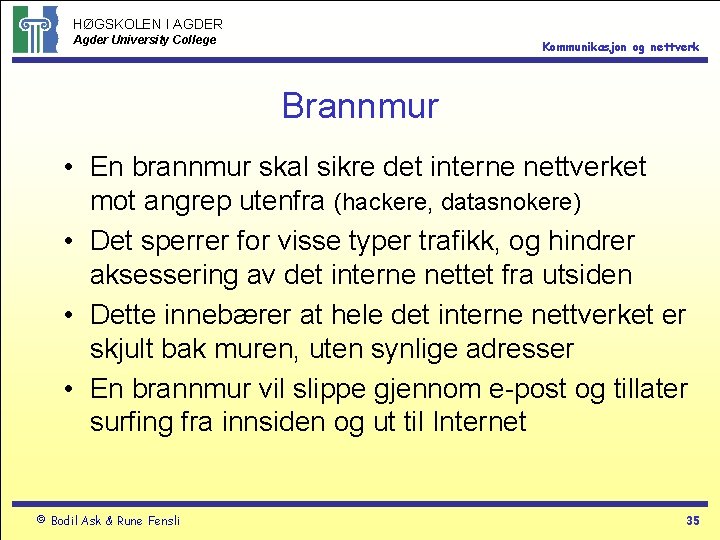 HØGSKOLEN I AGDER
Agder University College

Kommunikasjon og nettverk

Brannmur

• En brannmur skal sikre det interne nettverket mot angrep utenfra (hackere, datasnokere)
• Det sperrer for visse typer trafikk, og hindrer aksessering av det interne nettet fra utsiden
• Dette innebærer at hele det interne nettverket er skjult bak muren, uten synlige adresser
• En brannmur vil slippe gjennom e-post og tillater surfing fra innsiden og ut til Internet

© Bodil Ask & Rune Fensli

35